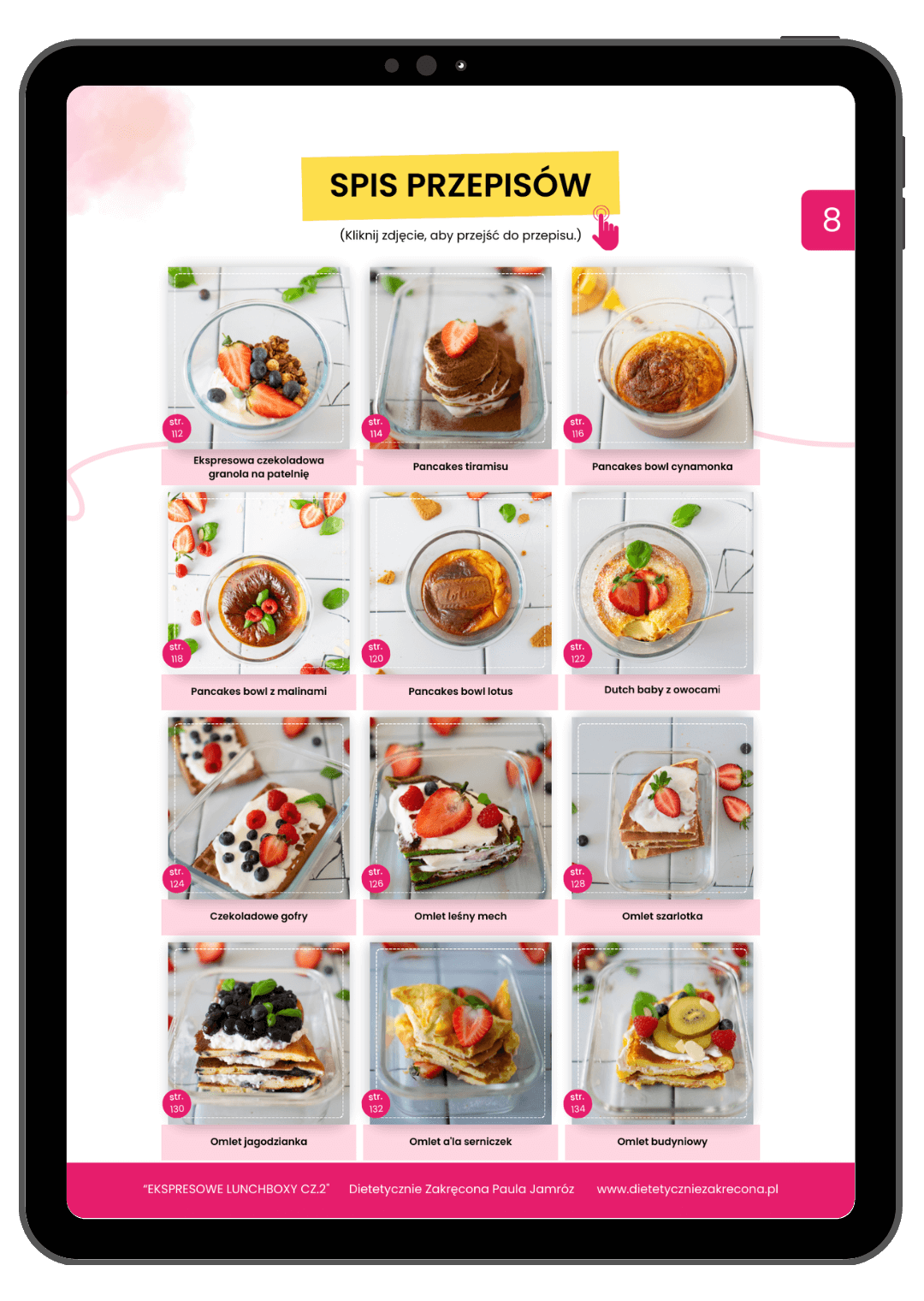 SPIS PRZEPISÓW

(Kliknij zdjęcie, aby przejść do przepisu.)

8

str. 112
Ekspresowa czekoladowa granola na patelnię

str. 114
Pancakes tiramisu

str. 116
Pancakes bowl cynamonka

str. 118
Pancakes bowl z malinami

str. 120
Pancakes bowl lotus

str. 122
Dutch baby z owocami

str. 124
Czekoladowe gofry

str. 126
Omlet leśny mech

str. 128
Omlet szarlotka

str. 130
Omlet jagodzianka

str. 132
Omlet a'la serniczek

str. 134
Omlet budyniowy

"EKSPRESOWE LUNCHBOXY CZ.2" Dietetycznie Zakręcona Paula Jamróz www.dietetyczniezakrecona.pl